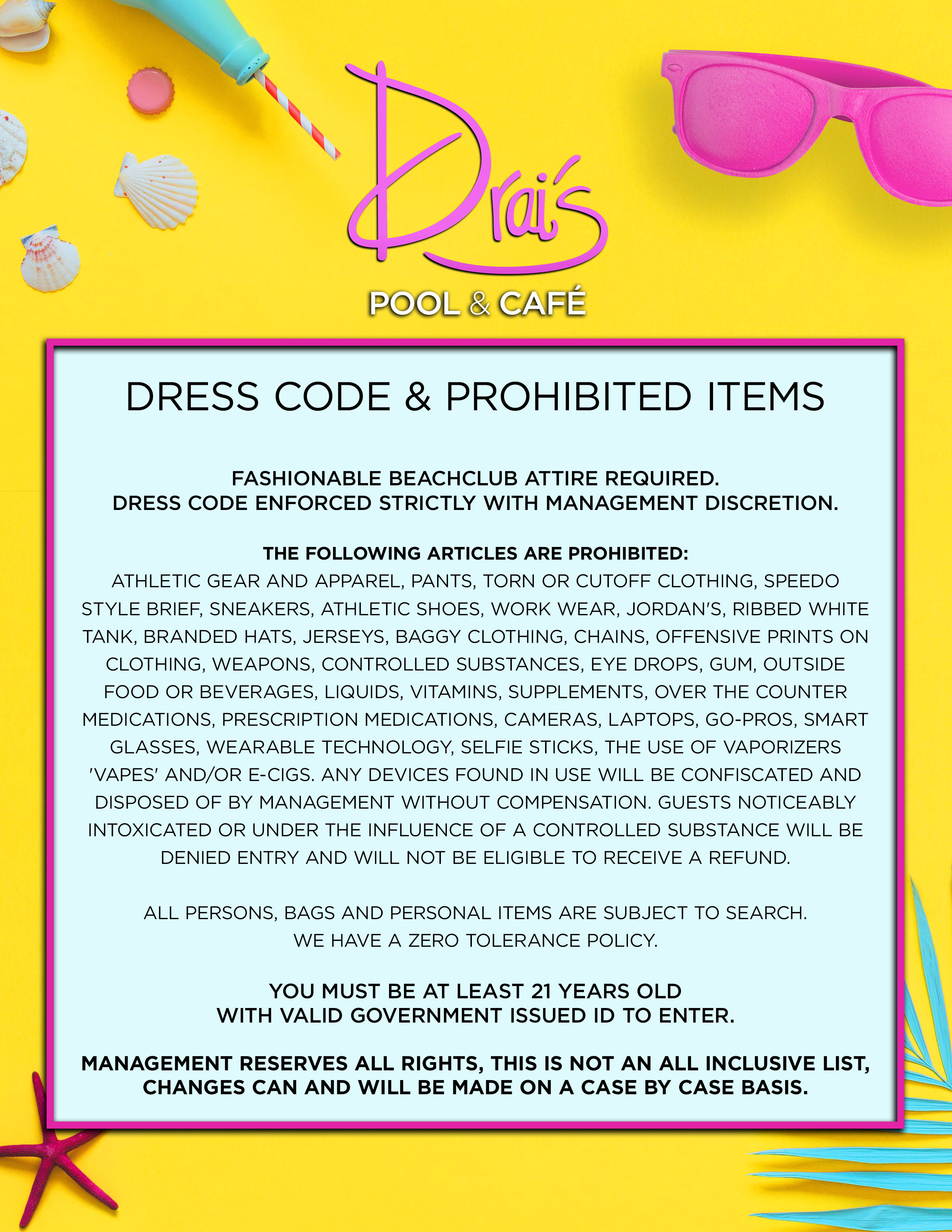 Drai's

POOL & CAFÉ

DRESS CODE & PROHIBITED ITEMS

FASHIONABLE BEACHCLUB ATTIRE REQUIRED.
DRESS CODE ENFORCED STRICTLY WITH MANAGEMENT DISCRETION.

THE FOLLOWING ARTICLES ARE PROHIBITED:
ATHLETIC GEAR AND APPAREL, PANTS, TORN OR CUTOFF CLOTHING, SPEEDO STYLE BRIEF, SNEAKERS, ATHLETIC SHOES, WORK WEAR, JORDAN'S, RIBBED WHITE TANK, BRANDED HATS, JERSEYS, BAGGY CLOTHING, CHAINS, OFFENSIVE PRINTS ON CLOTHING, WEAPONS, CONTROLLED SUBSTANCES, EYE DROPS, GUM, OUTSIDE FOOD OR BEVERAGES, LIQUIDS, VITAMINS, SUPPLEMENTS, OVER THE COUNTER MEDICATIONS, PRESCRIPTION MEDICATIONS, CAMERAS, LAPTOPS, GO-PROS, SMART GLASSES, WEARABLE TECHNOLOGY, SELFIE STICKS, THE USE OF VAPORIZERS 'VAPES' AND/OR E-CIGS. ANY DEVICES FOUND IN USE WILL BE CONFISCATED AND DISPOSED OF BY MANAGEMENT WITHOUT COMPENSATION. GUESTS NOTICEABLY INTOXICATED OR UNDER THE INFLUENCE OF A CONTROLLED SUBSTANCE WILL BE DENIED ENTRY AND WILL NOT BE ELIGIBLE TO RECEIVE A REFUND.

ALL PERSONS, BAGS AND PERSONAL ITEMS ARE SUBJECT TO SEARCH.
WE HAVE A ZERO TOLERANCE POLICY.

YOU MUST BE AT LEAST 21 YEARS OLD
WITH VALID GOVERNMENT ISSUED ID TO ENTER.

MANAGEMENT RESERVES ALL RIGHTS, THIS IS NOT AN ALL INCLUSIVE LIST,
CHANGES CAN AND WILL BE MADE ON A CASE BY CASE BASIS.